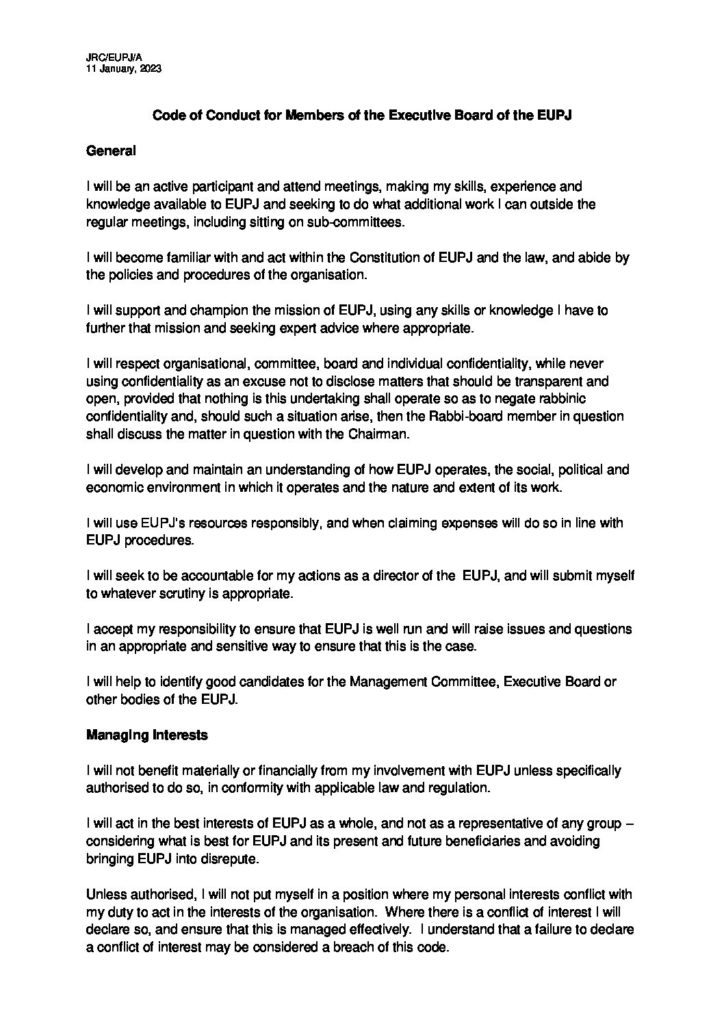 JRC/EUPJ/A
11 January, 2023

Code of Conduct for Members of the Executive Board of the EUPJ

General

I will be an active participant and attend meetings, making my skills, experience and knowledge available to EUPJ and seeking to do what additional work I can outside the regular meetings, including sitting on sub-committees.

I will become familiar with and act within the Constitution of EUPJ and the law, and abide by the policies and procedures of the organisation.

I will support and champion the mission of EUPJ, using any skills or knowledge I have to further that mission and seeking expert advice where appropriate.

I will respect organisational, committee, board and individual confidentiality, while never using confidentiality as an excuse not to disclose matters that should be transparent and open, provided that nothing is this undertaking shall operate so as to negate rabbinic confidentiality and, should such a situation arise, then the Rabbi-board member in question shall discuss the matter in question with the Chairman.

I will develop and maintain an understanding of how EUPJ operates, the social, political and economic environment in which it operates and the nature and extent of its work.

I will use EUPJ's resources responsibly, and when claiming expenses will do so in line with EUPJ procedures.

I will seek to be accountable for my actions as a director of the EUPJ, and will submit myself to whatever scrutiny is appropriate.

I accept my responsibility to ensure that EUPJ is well run and will raise issues and questions in an appropriate and sensitive way to ensure that this is the case.

I will help to identify good candidates for the Management Committee, Executive Board or other bodies of the EUPJ.

Managing Interests

I will not benefit materially or financially from my involvement with EUPJ unless specifically authorised to do so, in conformity with applicable law and regulation.

I will act in the best interests of EUPJ as a whole, and not as a representative of any group – considering what is best for EUPJ and its present and future beneficiaries and avoiding bringing EUPJ into disrepute.

Unless authorised, I will not put myself in a position where my personal interests conflict with my duty to act in the interests of the organisation. Where there is a conflict of interest I will declare so, and ensure that this is managed effectively. I understand that a failure to declare a conflict of interest may be considered a breach of this code.